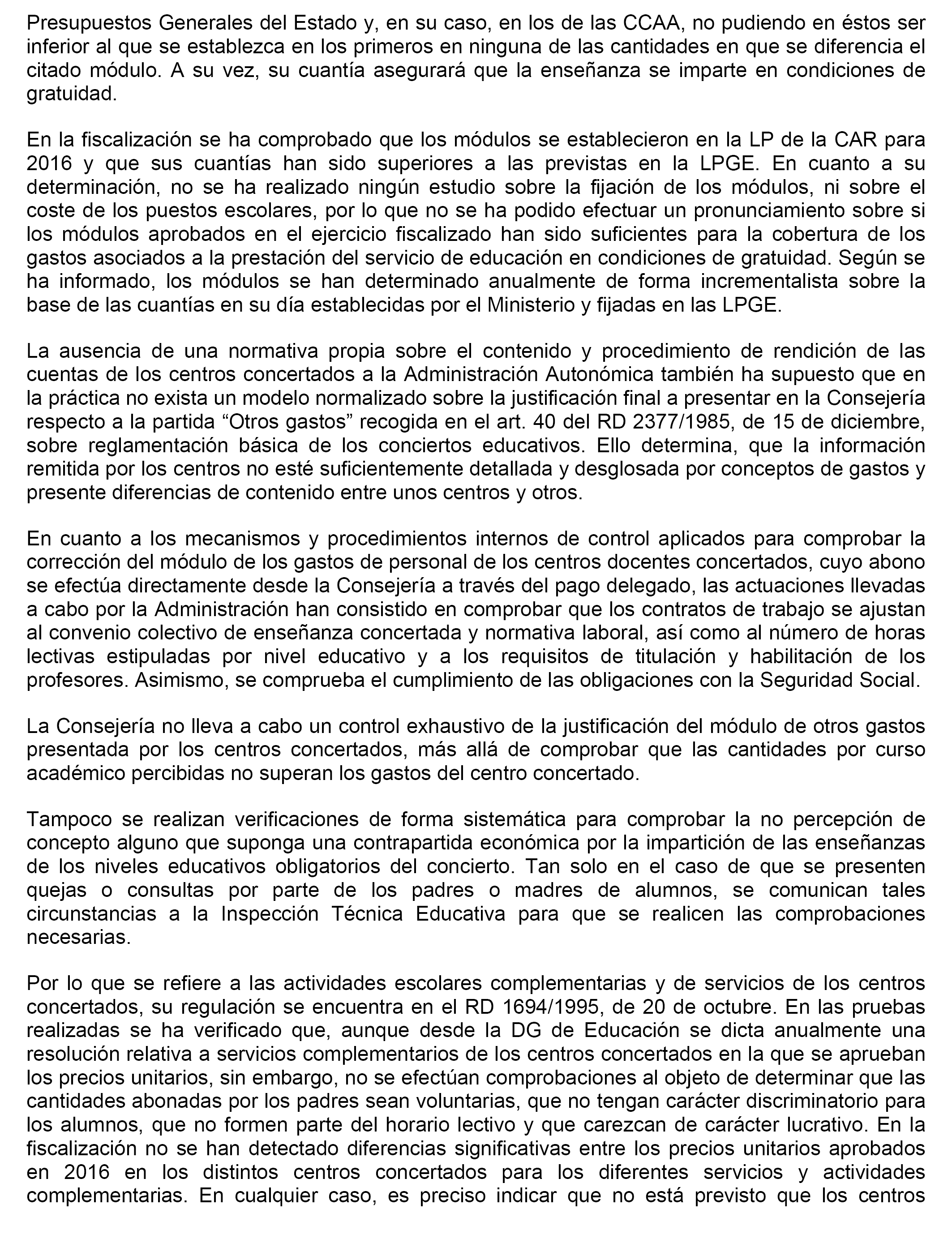 Presupuestos Generales del Estado y, en su caso, en los de las CCAA, no pudiendo en éstos ser inferior al que se establezca en los primeros en ninguna de las cantidades en que se diferencia el citado módulo. A su vez, su cuantía asegurará que la enseñanza se imparte en condiciones de gratuidad.

En la fiscalización se ha comprobado que los módulos se establecieron en la LP de la CAR para 2016 y que sus cuantías han sido superiores a las previstas en la LPGE. En cuanto a su determinación, no se ha realizado ningún estudio sobre la fijación de los módulos, ni sobre el coste de los puestos escolares, por lo que no se ha podido efectuar un pronunciamiento sobre si los módulos aprobados en el ejercicio fiscalizado han sido suficientes para la cobertura de los gastos asociados a la prestación del servicio de educación en condiciones de gratuidad. Según se ha informado, los módulos se han determinado anualmente de forma incrementalista sobre la base de las cuantías en su día establecidas por el Ministerio y fijadas en las LPGE.

La ausencia de una normativa propia sobre el contenido y procedimiento de rendición de las cuentas de los centros concertados a la Administración Autonómica también ha supuesto que en la práctica no exista un modelo normalizado sobre la justificación final a presentar en la Consejería respecto a la partida “Otros gastos” recogida en el art. 40 del RD 2377/1985, de 15 de diciembre, sobre reglamentación básica de los conciertos educativos. Ello determina, que la información remitida por los centros no esté suficientemente detallada y desglosada por conceptos de gastos y presente diferencias de contenido entre unos centros y otros.

En cuanto a los mecanismos y procedimientos internos de control aplicados para comprobar la corrección del módulo de los gastos de personal de los centros docentes concertados, cuyo abono se efectúa directamente desde la Consejería a través del pago delegado, las actuaciones llevadas a cabo por la Administración han consistido en comprobar que los contratos de trabajo se ajustan al convenio colectivo de enseñanza concertada y normativa laboral, así como al número de horas lectivas estipuladas por nivel educativo y a los requisitos de titulación y habilitación de los profesores. Asimismo, se comprueba el cumplimiento de las obligaciones con la Seguridad Social.

La Consejería no lleva a cabo un control exhaustivo de la justificación del módulo de otros gastos presentada por los centros concertados, más allá de comprobar que las cantidades por curso académico percibidas no superan los gastos del centro concertado.

Tampoco se realizan verificaciones de forma sistemática para comprobar la no percepción de concepto alguno que suponga una contrapartida económica por la impartición de las enseñanzas de los niveles educativos obligatorios del concierto. Tan solo en el caso de que se presenten quejas o consultas por parte de los padres o madres de alumnos, se comunican tales circunstancias a la Inspección Técnica Educativa para que se realicen las comprobaciones necesarias.

Por lo que se refiere a las actividades escolares complementarias y de servicios de los centros concertados, su regulación se encuentra en el RD 1694/1995, de 20 de octubre. En las pruebas realizadas se ha verificado que, aunque desde la DG de Educación se dicta anualmente una resolución relativa a servicios complementarios de los centros concertados en la que se aprueban los precios unitarios, sin embargo, no se efectúan comprobaciones al objeto de determinar que las cantidades abonadas por los padres sean voluntarias, que no tengan carácter discriminatorio para los alumnos, que no formen parte del horario lectivo y que carezcan de carácter lucrativo. En la fiscalización no se han detectado diferencias significativas entre los precios unitarios aprobados en 2016 en los distintos centros concertados para los diferentes servicios y actividades complementarias. En cualquier caso, es preciso indicar que no está previsto que los centros